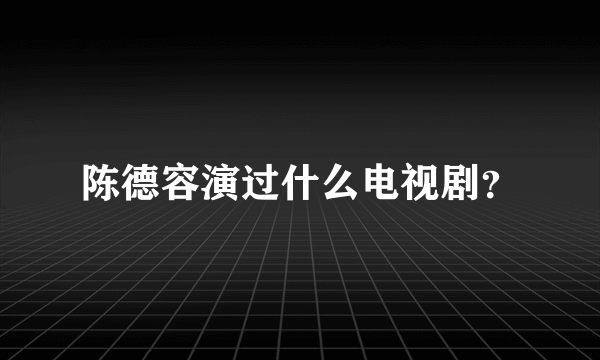 陈德容演过什么电视剧？